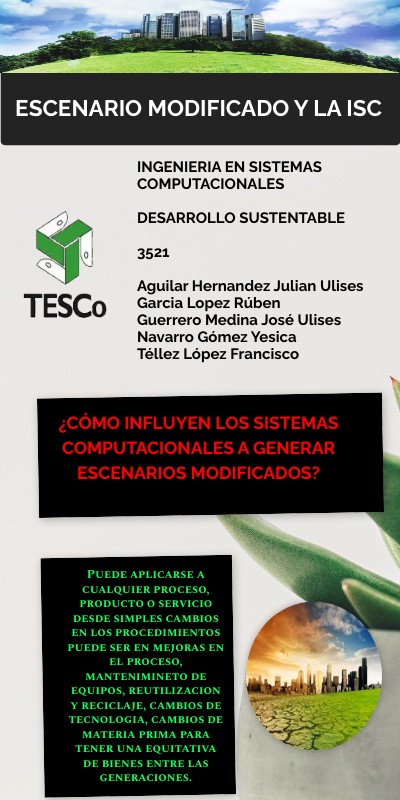 ESCENARIO MODIFICADO Y LA ISC

TESCo

INGENIERIA EN SISTEMAS COMPUTACIONALES

DESARROLLO SUSTENTABLE

3521

Aguilar Hernandez Julian Ulises
Garcia Lopez Rúben
Guerrero Medina José Ulises
Navarro Gómez Yesica
Téllez López Francisco

¿CÓMO INFLUYEN LOS SISTEMAS COMPUTACIONALES A GENERAR ESCENARIOS MODIFICADOS?

PUEDE APLICARSE A CUALQUIER PROCESO, PRODUCTO O SERVICIO DESDE SIMPLES CAMBIOS EN LOS PROCEDIMIENTOS PUEDE SER EN MEJORAS EN EL PROCESO, MANTENIMINETO DE EQUIPOS, REUTILIZACION Y RECICLAJE, CAMBIOS DE TECNOLOGIA, CAMBIOS DE MATERIA PRIMA PARA TENER UNA EQUITATIVA DE BIENES ENTRE LAS GENERACIONES.